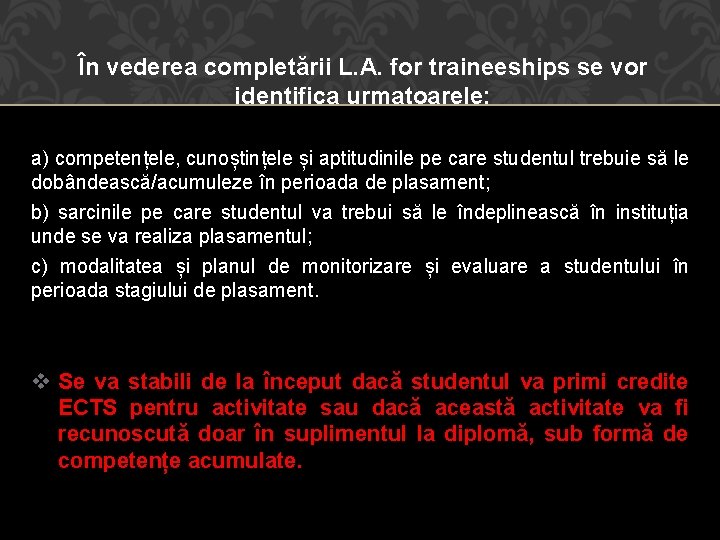 În vederea completării L.A. for traineeships se vor identifica urmatoarele:

a) competențele, cunoștințele și aptitudinile pe care studentul trebuie să le dobândească/acumuleze în perioada de plasament;

b) sarcinile pe care studentul va trebui să le îndeplinească în instituția unde se va realiza plasamentul;

c) modalitatea și planul de monitorizare și evaluare a studentului în perioada stagiului de plasament.

❖ Se va stabili de la început dacă studentul va primi credite ECTS pentru activitate sau dacă această activitate va fi recunoscută doar în suplimentul la diplomă, sub formă de competențe acumulate.